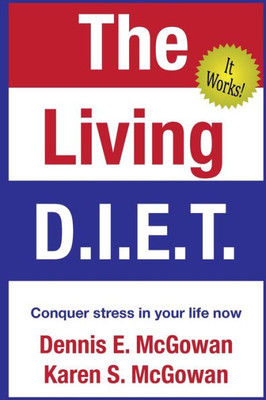 The

It Works!

Living

D.I.E.T.

Conquer stress in your life now

Dennis E. McGowan
Karen S. McGowan